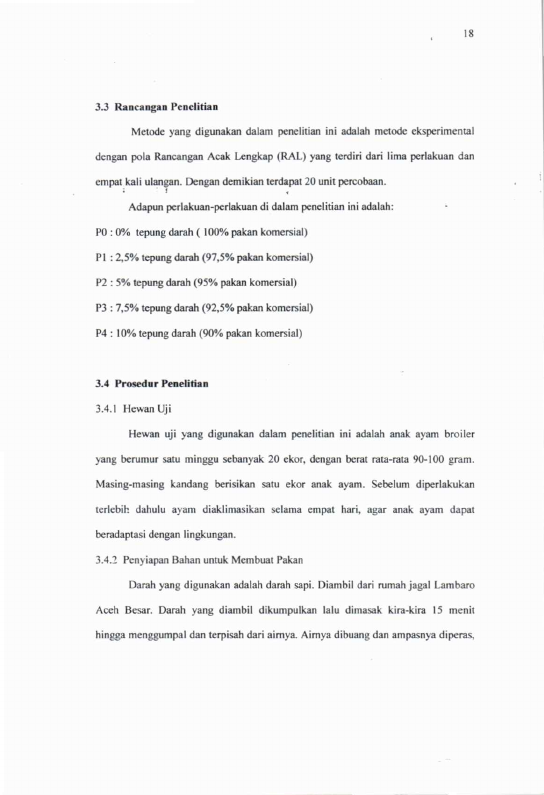 18

3.3 Rancangan Penelitian

Metode yang digunakan dalam penelitian ini adalah metode eksperimental dengan pola Rancangan Acak Lengkap (RAL) yang terdiri dari lima perlakuan dan empat kali ulangan. Dengan demikian terdapat 20 unit percobaan.

Adapun perlakuan-perlakuan di dalam penelitian ini adalah:

P0 : 0% tepung darah ( 100% pakan komersial)

P1 : 2,5% tepung darah (97,5% pakan komersial)

P2 : 5% tepung darah (95% pakan komersial)

P3 : 7,5% tepung darah (92,5% pakan komersial)

P4 : 10% tepung darah (90% pakan komersial)

3.4 Prosedur Penelitian

3.4.1 Hewan Uji

Hewan uji yang digunakan dalam penelitian ini adalah anak ayam broiler yang berumur satu minggu sebanyak 20 ekor, dengan berat rata-rata 90-100 gram. Masing-masing kandang berisikan satu ekor anak ayam. Sebelum diperlakukan terlebih dahulu ayam diaklimasikan selama empat hari, agar anak ayam dapat beradaptasi dengan lingkungan.

3.4.2 Penyiapan Bahan untuk Membuat Pakan

Darah yang digunakan adalah darah sapi. Diambil dari rumah jagal Lambaro Aceh Besar. Darah yang diambil dikumpulkan lalu dimasak kira-kira 15 menit hingga menggumpal dan terpisah dari airnya. Airnya dibuang dan ampasnya diperas,